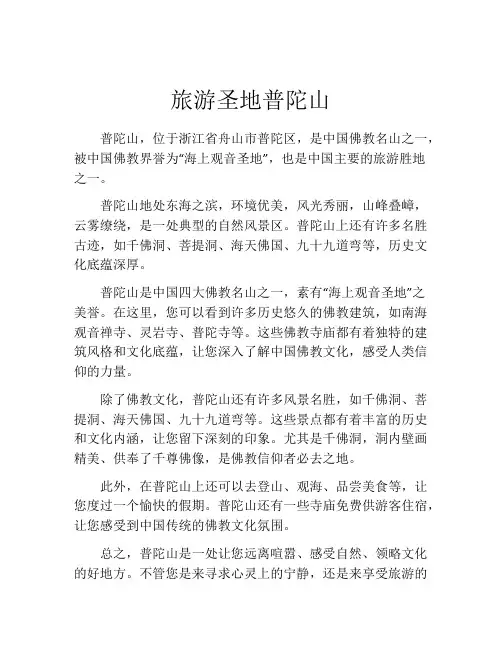 旅游圣地普陀山

普陀山，位于浙江省舟山市普陀区，是中国佛教名山之一，被中国佛教界誉为“海上观音圣地”，也是中国主要的旅游胜地之一。

普陀山地处东海之滨，环境优美，风光秀丽，山峰叠嶂，云雾缭绕，是一处典型的自然风景区。普陀山上还有许多名胜古迹，如千佛洞、菩提洞、海天佛国、九十九道弯等，历史文化底蕴深厚。

普陀山是中国四大佛教名山之一，素有“海上观音圣地”之美誉。在这里，您可以看到许多历史悠久的佛教建筑，如南海观音禅寺、灵岩寺、普陀寺等。这些佛教寺庙都有着独特的建筑风格和文化底蕴，让您深入了解中国佛教文化，感受人类信仰的力量。

除了佛教文化，普陀山还有许多风景名胜，如千佛洞、菩提洞、海天佛国、九十九道弯等。这些景点都有着丰富的历史和文化内涵，让您留下深刻的印象。尤其是千佛洞，洞内壁画精美、供奉了千尊佛像，是佛教信仰者必去之地。

此外，在普陀山上还可以去登山、观海、品尝美食等，让您度过一个愉快的假期。普陀山还有一些寺庙免费供游客住宿，让您感受到中国传统的佛教文化氛围。

总之，普陀山是一处让您远离喧嚣、感受自然、领略文化的好地方。不管您是来寻求心灵上的宁静，还是来享受旅游的